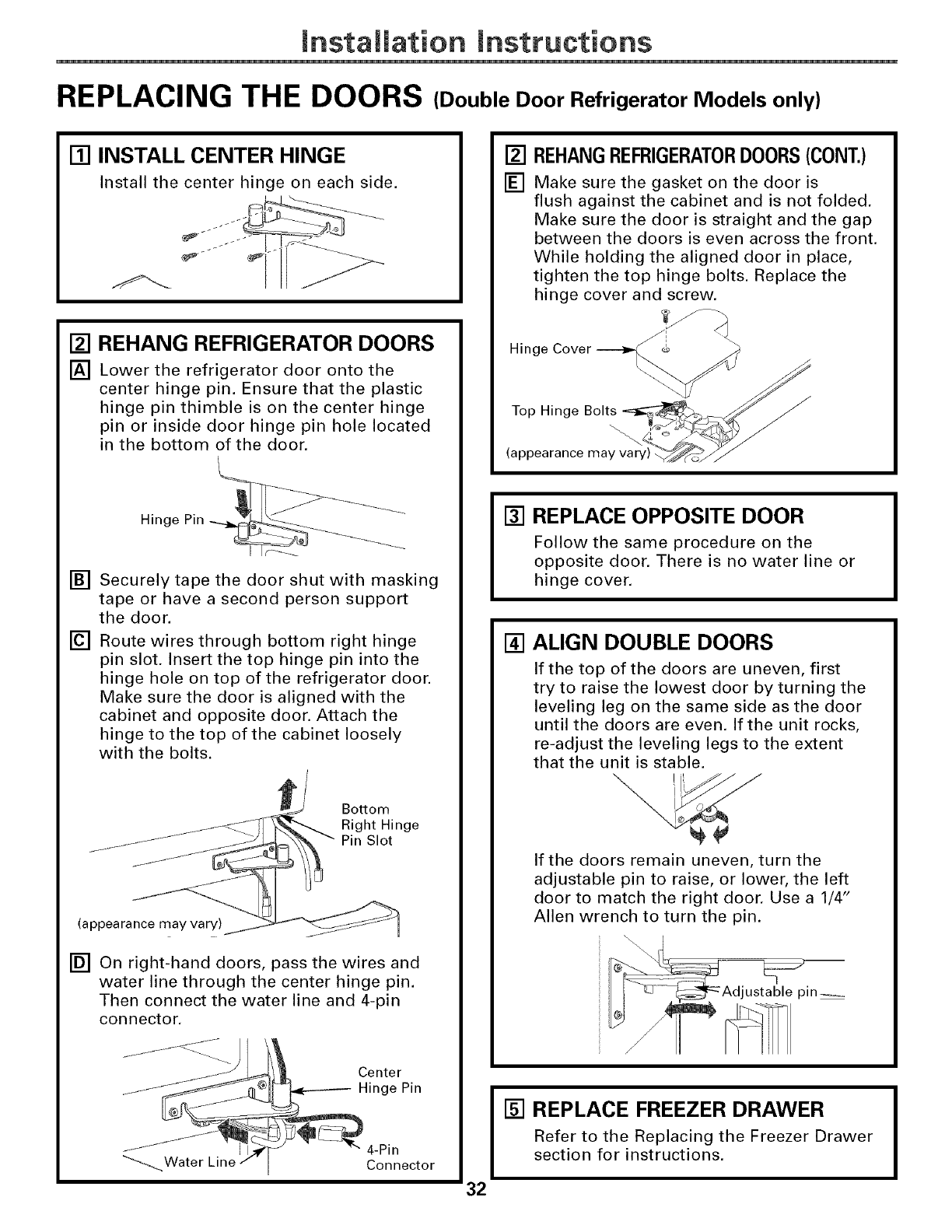 Installation Instructions

REPLACING THE DOORS (Double Door Refrigerator Models only)

1 INSTALL CENTER HINGE

Install the center hinge on each side.

2 REHANG REFRIGERATOR DOORS

A Lower the refrigerator door onto the center hinge pin. Ensure that the plastic hinge pin thimble is on the center hinge pin or inside door hinge pin hole located in the bottom of the door.

Hinge Pin

B Securely tape the door shut with masking tape or have a second person support the door.

C Route wires through bottom right hinge pin slot. Insert the top hinge pin into the hinge hole on top of the refrigerator door. Make sure the door is aligned with the cabinet and opposite door. Attach the hinge to the top of the cabinet loosely with the bolts.

Bottom Right Hinge Pin Slot

(appearance may vary)

D On right-hand doors, pass the wires and water line through the center hinge pin. Then connect the water line and 4-pin connector.

Center Hinge Pin

Water Line

4-Pin Connector

2 REHANG REFRIGERATOR DOORS (CONT.)

E Make sure the gasket on the door is flush against the cabinet and is not folded. Make sure the door is straight and the gap between the doors is even across the front. While holding the aligned door in place, tighten the top hinge bolts. Replace the hinge cover and screw.

Hinge Cover

Top Hinge Bolts

(appearance may vary)

3 REPLACE OPPOSITE DOOR

Follow the same procedure on the opposite door. There is no water line or hinge cover.

4 ALIGN DOUBLE DOORS

If the top of the doors are uneven, first try to raise the lowest door by turning the leveling leg on the same side as the door until the doors are even. If the unit rocks, re-adjust the leveling legs to the extent that the unit is stable.

If the doors remain uneven, turn the adjustable pin to raise, or lower, the left door to match the right door. Use a 1/4" Allen wrench to turn the pin.

Adjustable pin

5 REPLACE FREEZER DRAWER

Refer to the Replacing the Freezer Drawer section for instructions.

32